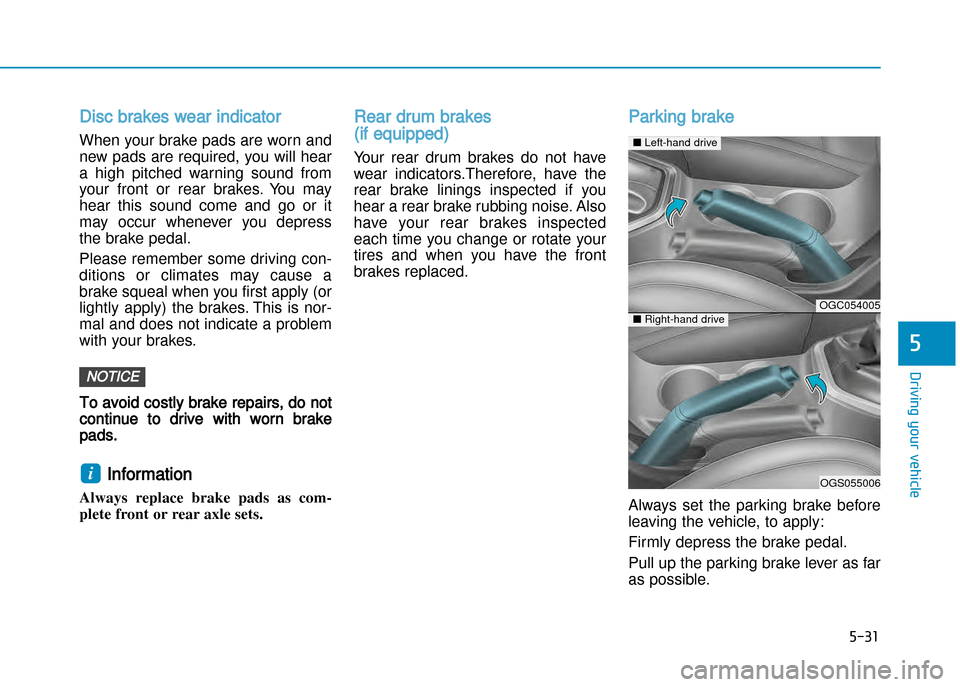 Disc brakes wear indicator

When your brake pads are worn and new pads are required, you will hear a high pitched warning sound from your front or rear brakes. You may hear this sound come and go or it may occur whenever you depress the brake pedal.

Please remember some driving conditions or climates may cause a brake squeal when you first apply (or lightly apply) the brakes. This is normal and does not indicate a problem with your brakes.

NOTICE

To avoid costly brake repairs, do not continue to drive with worn brake pads.

i Information

Always replace brake pads as complete front or rear axle sets.

Rear drum brakes (if equipped)

Your rear drum brakes do not have wear indicators.Therefore, have the rear brake linings inspected if you hear a rear brake rubbing noise. Also have your rear brakes inspected each time you change or rotate your tires and when you have the front brakes replaced.

Parking brake

■ Left-hand drive

OGC054005

■ Right-hand drive

OGS055006

Always set the parking brake before leaving the vehicle, to apply:

Firmly depress the brake pedal.

Pull up the parking brake lever as far as possible.

5

Driving your vehicle

5-31

carmanualsonline.info